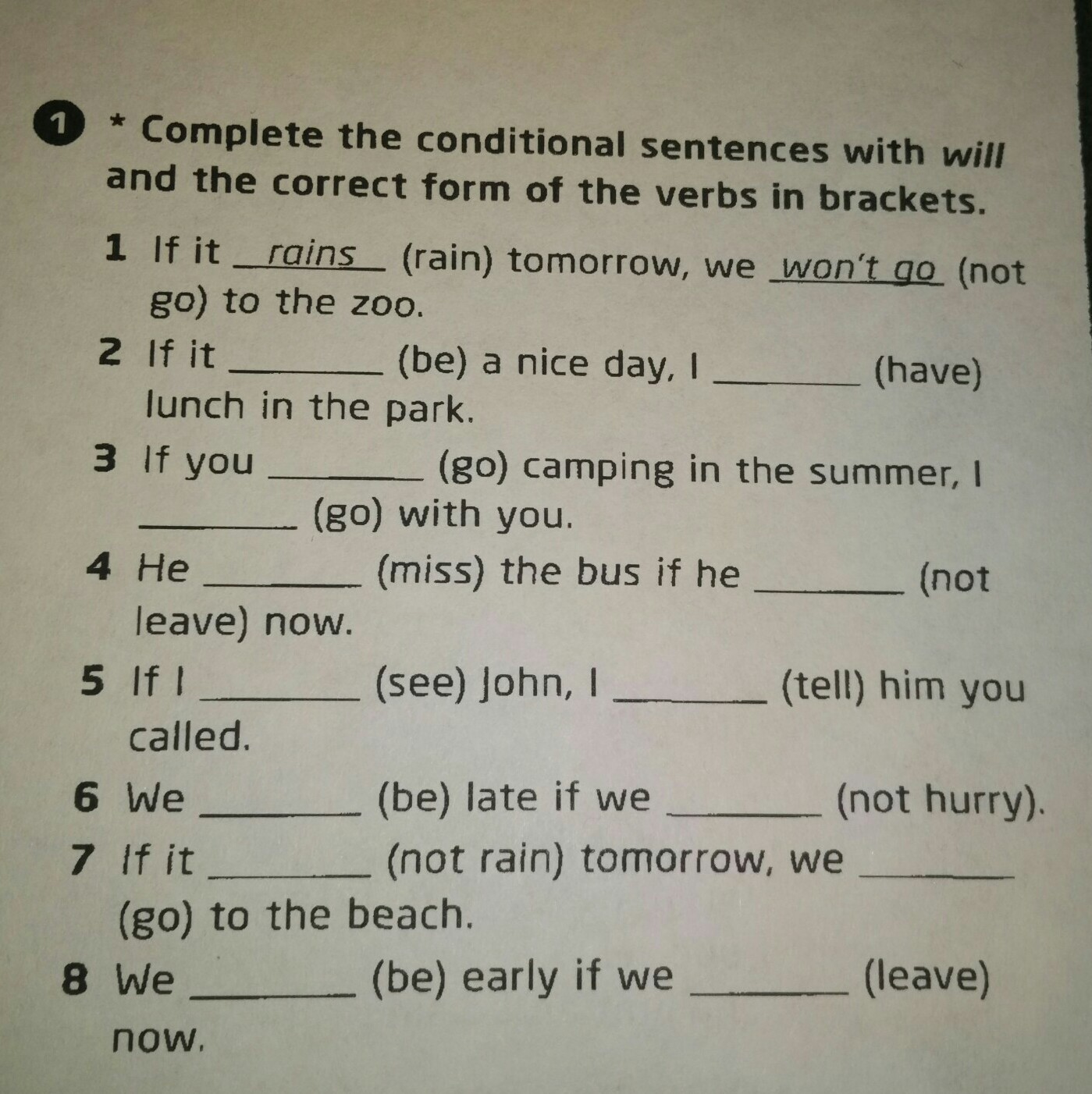 1 * Complete the conditional sentences with will and the correct form of the verbs in brackets.

1 If it rains (rain) tomorrow, we won't go (not go) to the zoo.

2 If it ____ (be) a nice day, I ____ (have) lunch in the park.

3 If you ____ (go) camping in the summer, I ____ (go) with you.

4 He ____ (miss) the bus if he ____ (not leave) now.

5 If I ____ (see) John, I ____ (tell) him you called.

6 We ____ (be) late if we ____ (not hurry).

7 If it ____ (not rain) tomorrow, we ____ (go) to the beach.

8 We ____ (be) early if we ____ (leave) now.